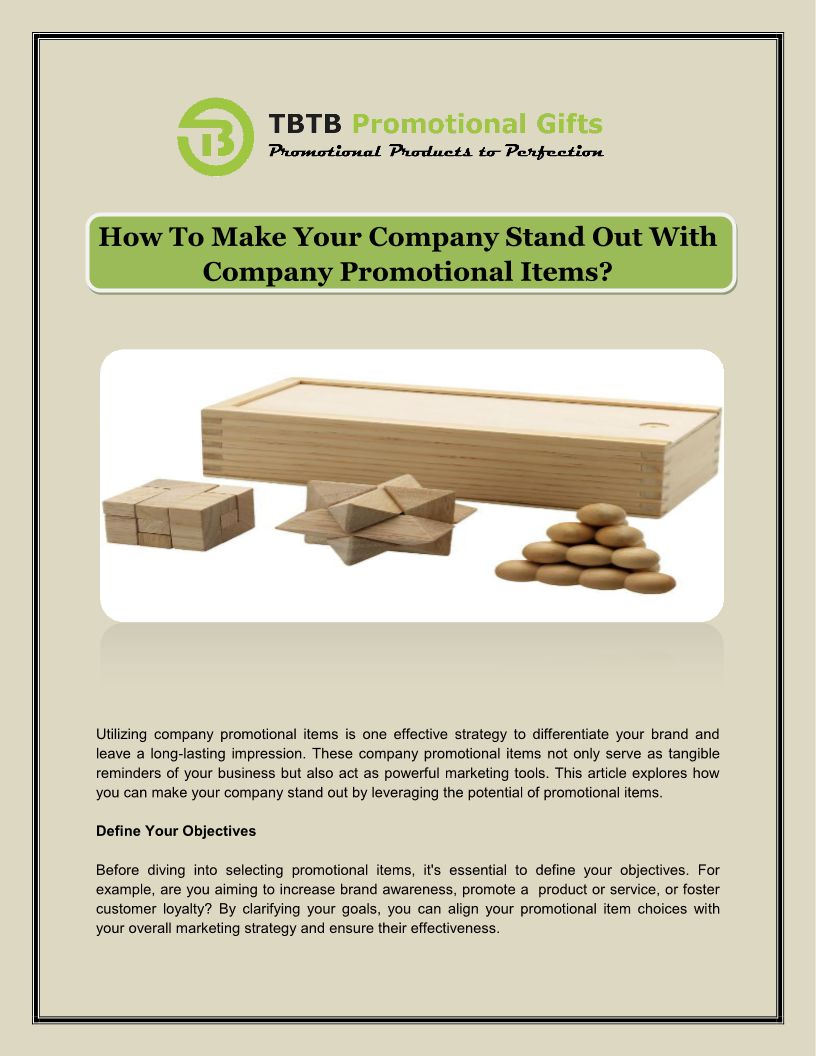 TBTB Promotional Gifts
Promotional Products to Perfection

How To Make Your Company Stand Out With Company Promotional Items?

Utilizing company promotional items is one effective strategy to differentiate your brand and leave a long-lasting impression. These company promotional items not only serve as tangible reminders of your business but also act as powerful marketing tools. This article explores how you can make your company stand out by leveraging the potential of promotional items.

Define Your Objectives

Before diving into selecting promotional items, it's essential to define your objectives. For example, are you aiming to increase brand awareness, promote a product or service, or foster customer loyalty? By clarifying your goals, you can align your promotional item choices with your overall marketing strategy and ensure their effectiveness.